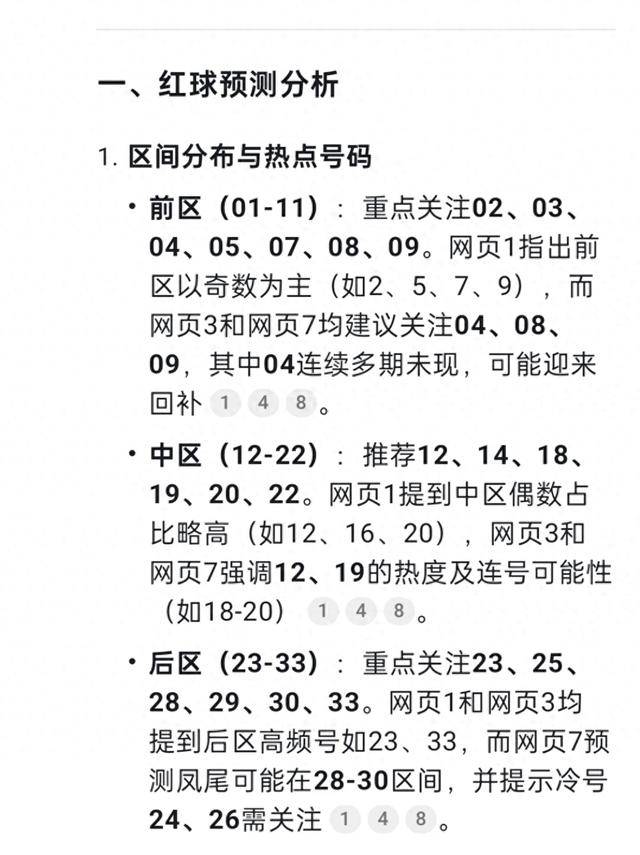 一、红球预测分析

1. 区间分布与热点号码

• 前区（01-11）：重点关注02、03、04、05、07、08、09。网页1指出前区以奇数为主（如2、5、7、9），而网页3和网页7均建议关注04、08、09，其中04连续多期未现，可能迎来回补 1 4 8。

• 中区（12-22）：推荐12、14、18、19、20、22。网页1提到中区偶数占比略高（如12、16、20），网页3和网页7强调12、19的热度及连号可能性（如18-20） 1 4 8。

• 后区（23-33）：重点关注23、25、28、29、30、33。网页1和网页3均提到后区高频号如23、33，而网页7预测凤尾可能在28-30区间，并提示冷号24、26需关注 1 4 8。